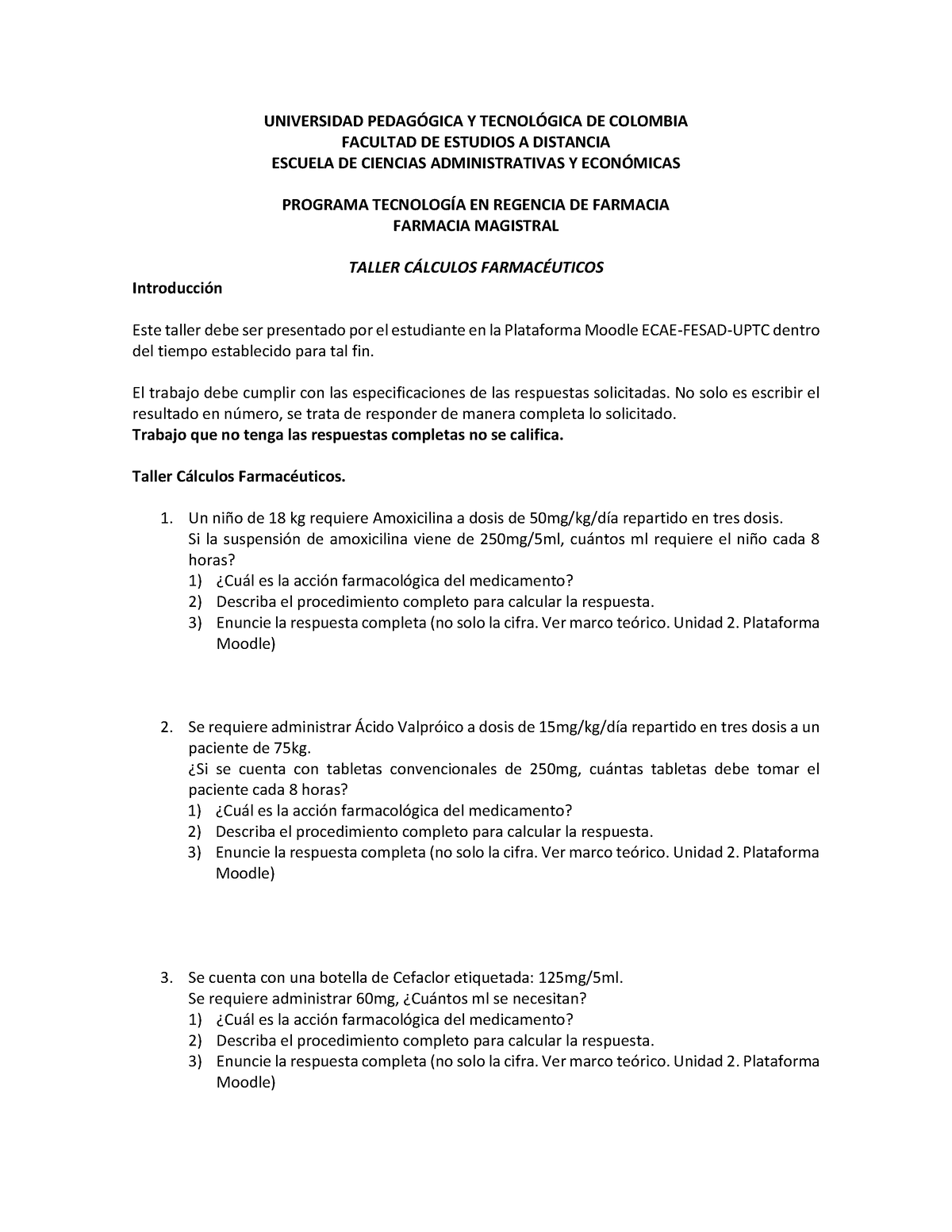 UNIVERSIDAD PEDAGÓGICA Y TECNOLÓGICA DE COLOMBIA
FACULTAD DE ESTUDIOS A DISTANCIA
ESCUELA DE CIENCIAS ADMINISTRATIVAS Y ECONÓMICAS

PROGRAMA TECNOLOGÍA EN REGENCIA DE FARMACIA
FARMACIA MAGISTRAL

TALLER CÁLCULOS FARMACÉUTICOS

Introducción

Este taller debe ser presentado por el estudiante en la Plataforma Moodle ECAE-FESAD-UPTC dentro del tiempo establecido para tal fin.

El trabajo debe cumplir con las especificaciones de las respuestas solicitadas. No solo es escribir el resultado en número, se trata de responder de manera completa lo solicitado.
Trabajo que no tenga las respuestas completas no se califica.

Taller Cálculos Farmacéuticos.

1. Un niño de 18 kg requiere Amoxicilina a dosis de 50mg/kg/día repartido en tres dosis.
Si la suspensión de amoxicilina viene de 250mg/5ml, cuántos ml requiere el niño cada 8 horas?
1) ¿Cuál es la acción farmacológica del medicamento?
2) Describa el procedimiento completo para calcular la respuesta.
3) Enuncie la respuesta completa (no solo la cifra. Ver marco teórico. Unidad 2. Plataforma Moodle)

2. Se requiere administrar Ácido Valpróico a dosis de 15mg/kg/día repartido en tres dosis a un paciente de 75kg.
¿Si se cuenta con tabletas convencionales de 250mg, cuántas tabletas debe tomar el paciente cada 8 horas?
1) ¿Cuál es la acción farmacológica del medicamento?
2) Describa el procedimiento completo para calcular la respuesta.
3) Enuncie la respuesta completa (no solo la cifra. Ver marco teórico. Unidad 2. Plataforma Moodle)

3. Se cuenta con una botella de Cefaclor etiquetada: 125mg/5ml.
Se requiere administrar 60mg, ¿Cuántos ml se necesitan?
1) ¿Cuál es la acción farmacológica del medicamento?
2) Describa el procedimiento completo para calcular la respuesta.
3) Enuncie la respuesta completa (no solo la cifra. Ver marco teórico. Unidad 2. Plataforma Moodle)